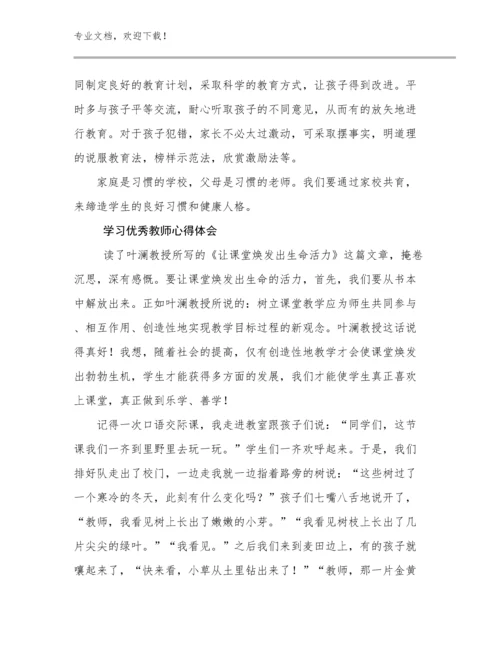 专业文档，欢迎下载！

同制定良好的教育计划，采取科学的教育方式，让孩子得到改进。平时多与孩子平等交流，耐心听取孩子的不同意见，从而有的放矢地进行教育。对于孩子犯错，家长不必太过激动，可采取摆事实，明道理的说服教育法，榜样示范法，欣赏激励法等。

家庭是习惯的学校，父母是习惯的老师。我们要通过家校共育，来缔造学生的良好习惯和健康人格。

学习优秀教师心得体会

读了叶澜教授所写的《让课堂焕发出生命活力》这篇文章，掩卷沉思，深有感慨。要让课堂焕发出生命的活力，首先，我们要从书本中解放出来。正如叶澜教授所说的：树立课堂教学应为师生共同参与、相互作用、创造性地实现教学目标过程的新观念。叶澜教授这话说得真好！我想，随着社会的提高，仅有创造性地教学才会使课堂焕发出勃勃生机，学生才能获得多方面的发展，我们才能使学生真正喜欢上课堂，真正做到乐学、善学！

记得一次口语交际课，我走进教室跟孩子们说：“同学们，这节课我们一齐到里野里去玩一玩。”学生们一齐欢呼起来。于是，我们排好队走出了校门，一边走我就一边指着路旁的树说：“这些树过了一个寒冷的冬天，此刻有什么变化吗？”孩子们七嘴八舌地说开了，“教师，我看见树上长出了嫩嫩的小芽。”“我看见树枝上长出了几片尖尖的绿叶。”“我看见。”之后我们来到麦田边上，有的孩子就嚷起来了，“快来看，小草从土里钻出来了！”“教师，那一片金黄